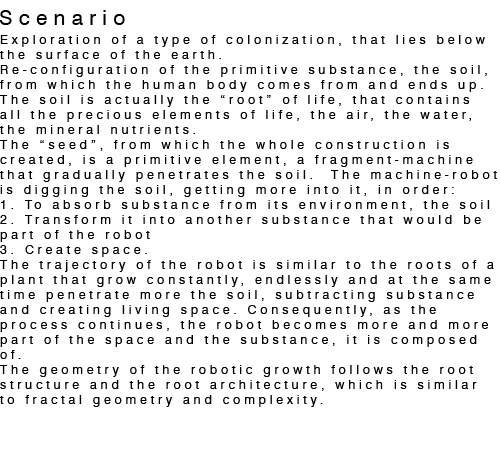 Scenario

Exploration of a type of colonization, that lies below the surface of the earth.
Re-configuration of the primitive substance, the soil, from which the human body comes from and ends up.
The soil is actually the “root” of life, that contains all the precious elements of life, the air, the water, the mineral nutrients.
The “seed”, from which the whole construction is created, is a primitive element, a fragment-machine that gradually penetrates the soil. The machine-robot is digging the soil, getting more into it, in order:
1. To absorb substance from its environment, the soil
2. Transform it into another substance that would be part of the robot
3. Create space.
The trajectory of the robot is similar to the roots of a plant that grow constantly, endlessly and at the same time penetrate more the soil, subtracting substance and creating living space. Consequently, as the process continues, the robot becomes more and more part of the space and the substance, it is composed of.
The geometry of the robotic growth follows the root structure and the root architecture, which is similar to fractal geometry and complexity.